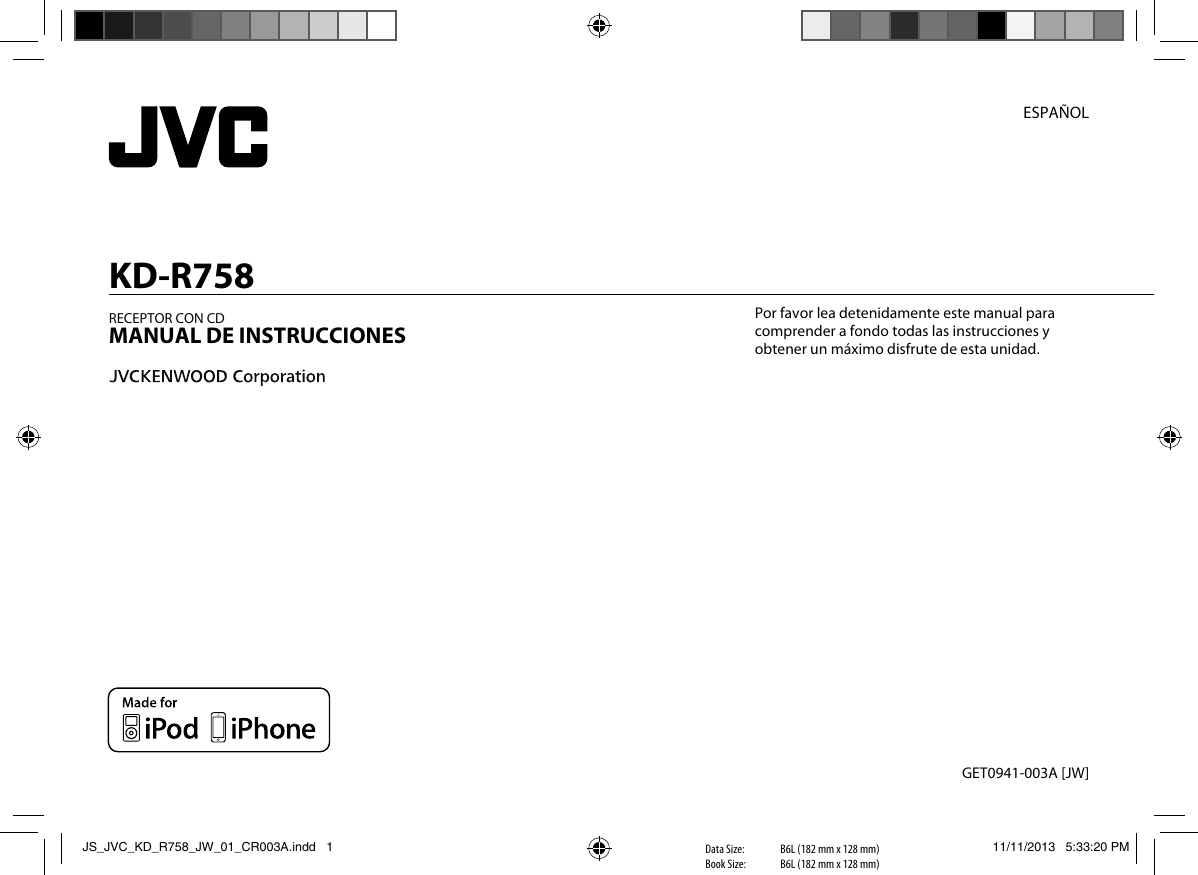 JVC

ESPAÑOL

KD-R758

RECEPTOR CON CD
MANUAL DE INSTRUCCIONES

JVCKENWOOD Corporation

Por favor lea detenidamente este manual para comprender a fondo todas las instrucciones y obtener un máximo disfrute de esta unidad.

Made for
iPod iPhone

GET0941-003A [JW]

JS_JVC_KD_R758_JW_01_CR003A.indd 1

Data Size: B6L (182 mm x 128 mm)
Book Size: B6L (182 mm x 128 mm)

11/11/2013 5:33:20 PM